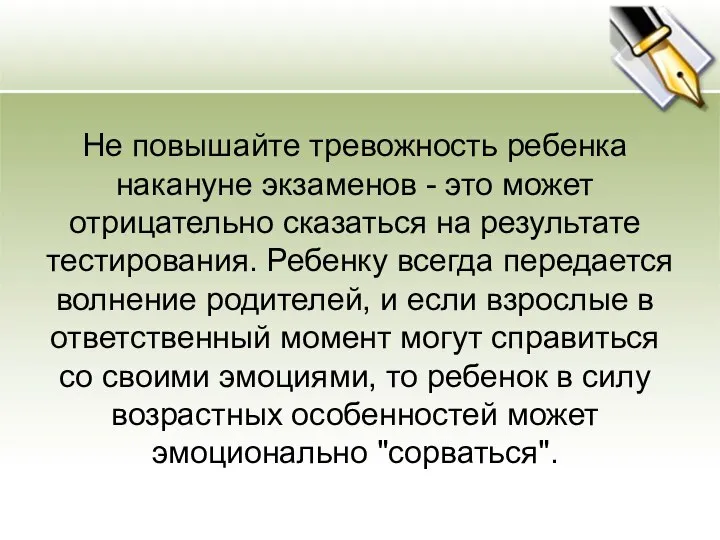 Не повышайте тревожность ребенка накануне экзаменов - это может отрицательно сказаться на результате тестирования. Ребенку всегда передается волнение родителей, и если взрослые в ответственный момент могут справиться со своими эмоциями, то ребенок в силу возрастных особенностей может эмоционально "сорваться".